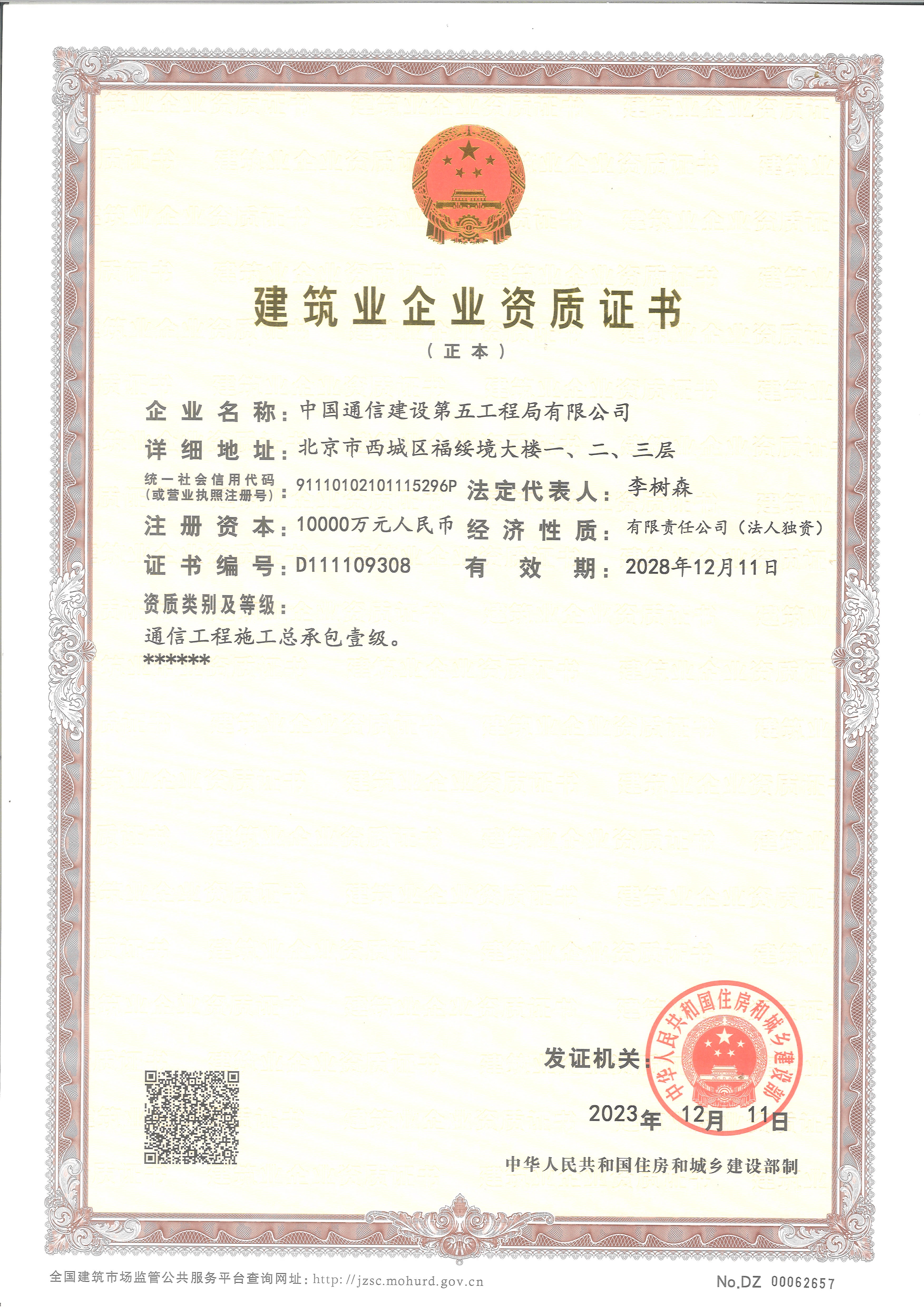 建筑业企业资质证书

（正本）

企业名称：中国通信建设第五工程局有限公司

详细地址：北京市西城区福绥境大楼一、二、三层

统一社会信用代码（或营业执照注册号）：91110102101115296P 法定代表人：李树森

注册资本：10000万元人民币 经济性质：有限责任公司（法人独资）

证书编号：D111109308 有效期：2028年12月11日

资质类别及等级：

通信工程施工总承包壹级。

******

发证机关：

中华人民共和国住房和城乡建设部

2023年 12月 11日

中华人民共和国住房和城乡建设部制

全国建筑市场监管公共服务平台查询网址：http://jzsc.mohurd.gov.cn

No.DZ 00062657